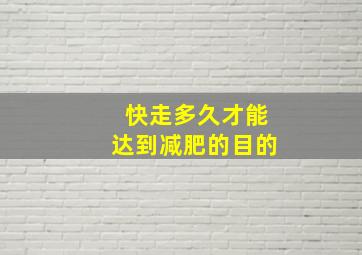 快走多久才能
达到减肥的目的